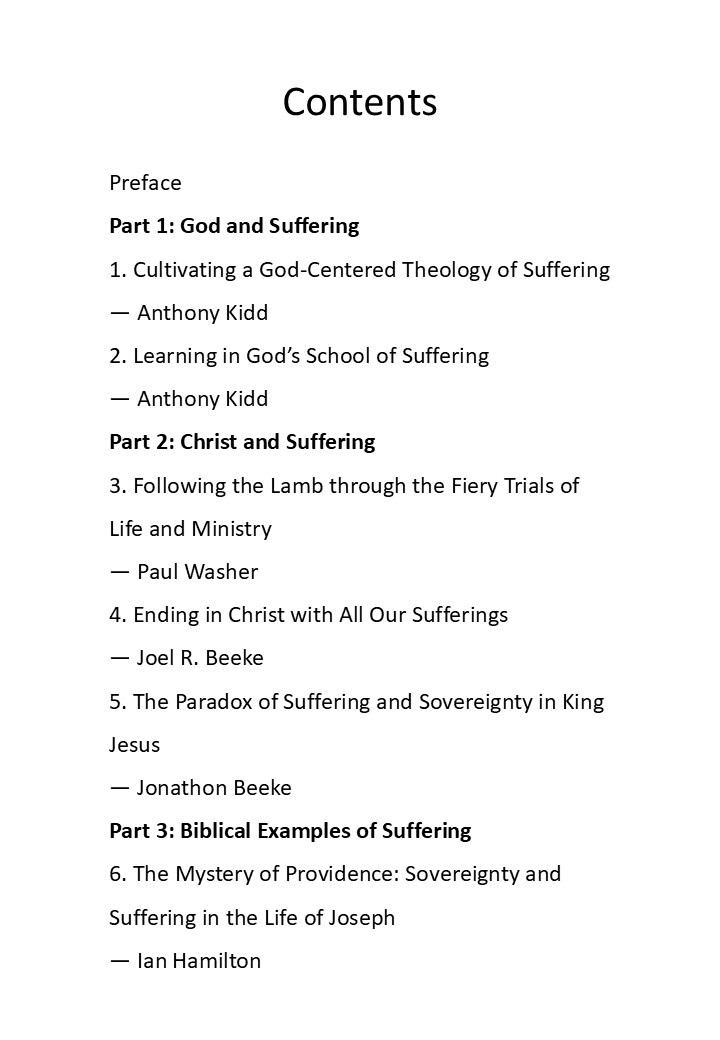 Contents

Preface

Part 1: God and Suffering

1. Cultivating a God-Centered Theology of Suffering

— Anthony Kidd

2. Learning in God's School of Suffering

— Anthony Kidd

Part 2: Christ and Suffering

3. Following the Lamb through the Fiery Trials of Life and Ministry

— Paul Washer

4. Ending in Christ with All Our Sufferings

— Joel R. Beeke

5. The Paradox of Suffering and Sovereignty in King Jesus

— Jonathon Beeke

Part 3: Biblical Examples of Suffering

6. The Mystery of Providence: Sovereignty and Suffering in the Life of Joseph

— Ian Hamilton